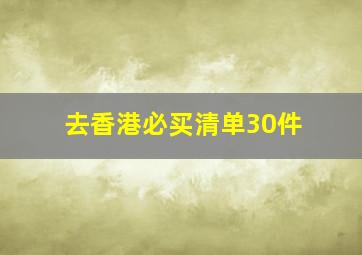 去香港必买清单30件